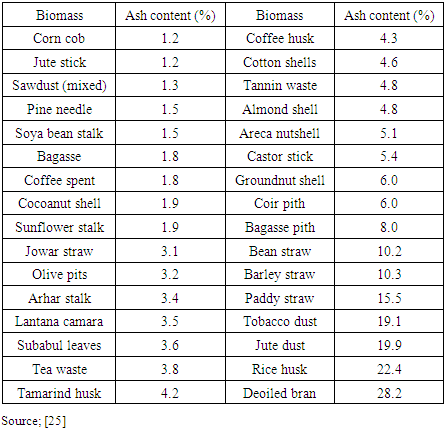 | Biomass | Ash content (%) | Biomass | Ash content (%) |
|---|---|---|---|
| Corn cob | 1.2 | Coffee husk | 4.3 |
| Jute stick | 1.2 | Cotton shells | 4.6 |
| Sawdust (mixed) | 1.3 | Tannin waste | 4.8 |
| Pine needle | 1.5 | Almond shell | 4.8 |
| Soya bean stalk | 1.5 | Areca nutshell | 5.1 |
| Bagasse | 1.8 | Castor stick | 5.4 |
| Coffee spent | 1.8 | Groundnut shell | 6.0 |
| Cocoanut shell | 1.9 | Coir pith | 6.0 |
| Sunflower stalk | 1.9 | Bagasse pith | 8.0 |
| Jowar straw | 3.1 | Bean straw | 10.2 |
| Olive pits | 3.2 | Barley straw | 10.3 |
| Arhar stalk | 3.4 | Paddy straw | 15.5 |
| Lantana camara | 3.5 | Tobacco dust | 19.1 |
| Subabul leaves | 3.6 | Jute dust | 19.9 |
| Tea waste | 3.8 | Rice husk | 22.4 |
| Tamarind husk | 4.2 | Deoiled bran | 28.2 |

Source; [25]